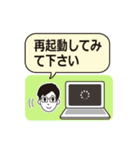 再起動してみて下さい